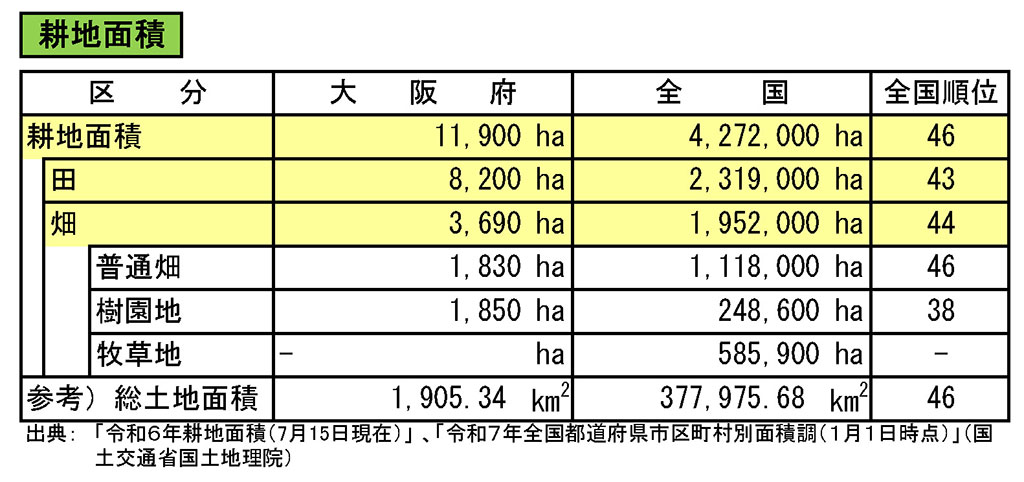 耕地面積

| 区　分 | 大　阪　府 | 全　国 | 全国順位 |
|---|---|---|---|
| 耕地面積 | 11,900 ha | 4,272,000 ha | 46 |
| 田 | 8,200 ha | 2,319,000 ha | 43 |
| 畑 | 3,690 ha | 1,952,000 ha | 44 |
| 普通畑 | 1,830 ha | 1,118,000 ha | 46 |
| 樹園地 | 1,850 ha | 248,600 ha | 38 |
| 牧草地 | - ha | 585,900 ha | - |
| 参考）総土地面積 | 1,905.34 $km^2$ | 377,975.68 $km^2$ | 46 |

出典：「令和6年耕地面積（7月15日現在）」、「令和7年全国都道府県市区町村別面積調（1月1日時点）」（国土交通省国土地理院）